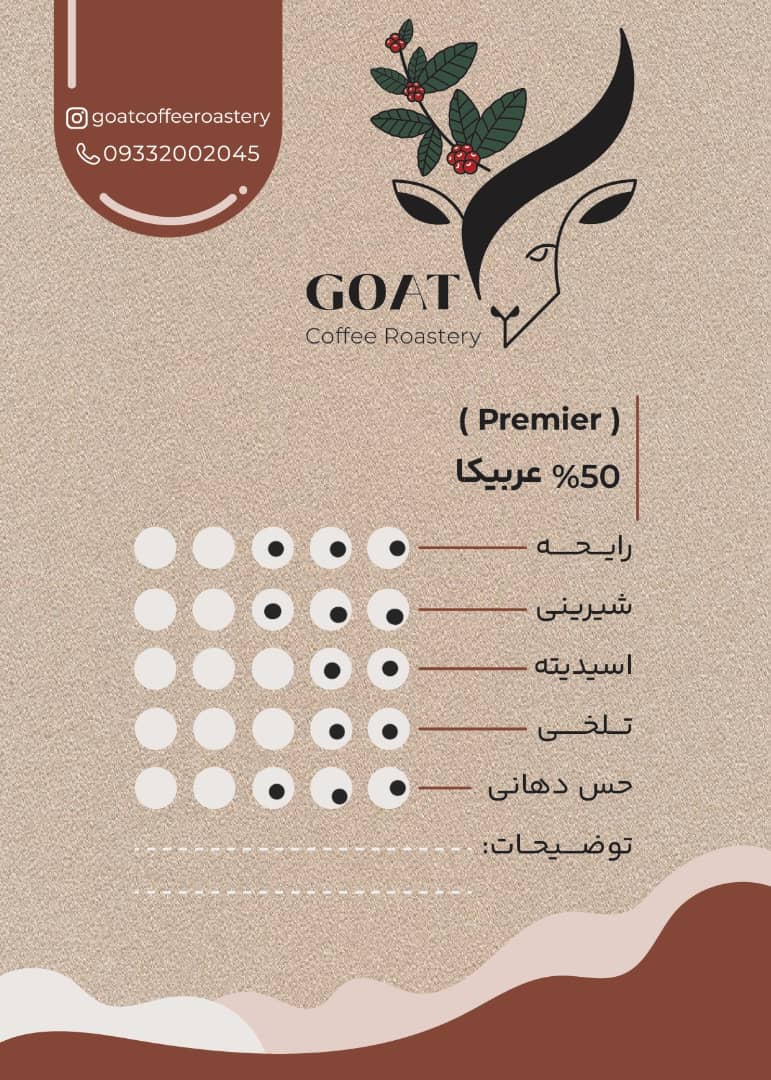 goatcoffeeroastery
09332002045

GOAT
Coffee Roastery

( Premier )
50% عربیکا

رایحه
شیرینی
اسیدیته
تلخی
حس دهانی
توضیحات: